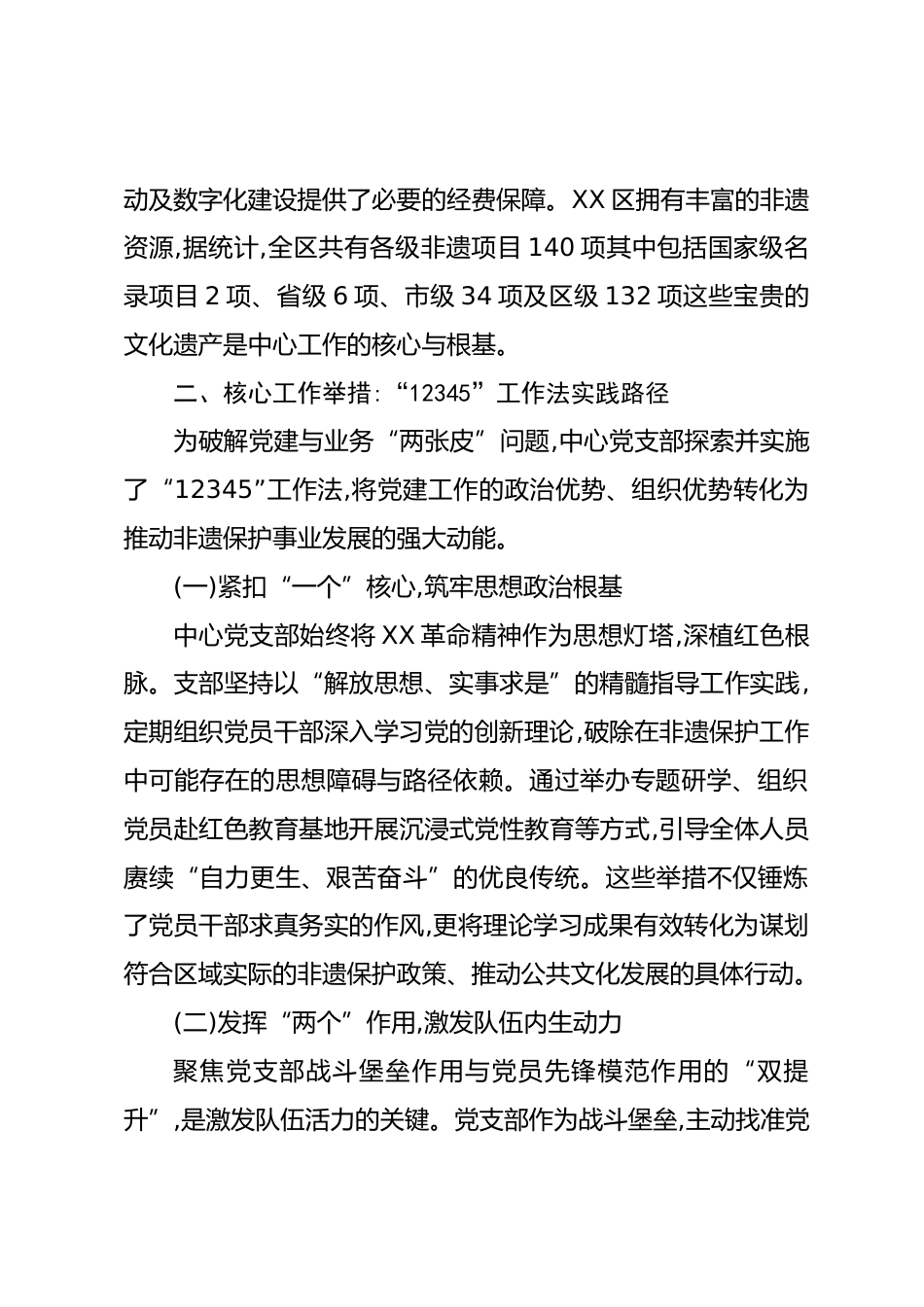 动及数字化建设提供了必要的经费保障。XX 区拥有丰富的非遗资源,据统计,全区共有各级非遗项目 140 项其中包括国家级名录项目 2 项、省级 6 项、市级 34 项及区级 132 项这些宝贵的文化遗产是中心工作的核心与根基。

二、核心工作举措:“12345”工作法实践路径

为破解党建与业务“两张皮”问题,中心党支部探索并实施了“12345”工作法,将党建工作的政治优势、组织优势转化为推动非遗保护事业发展的强大动能。

(一)紧扣“一个”核心,筑牢思想政治根基

中心党支部始终将 XX 革命精神作为思想灯塔,深植红色根脉。支部坚持以“解放思想、实事求是”的精髓指导工作实践,定期组织党员干部深入学习党的创新理论,破除在非遗保护工作中可能存在的思想障碍与路径依赖。通过举办专题研学、组织党员赴红色教育基地开展沉浸式党性教育等方式,引导全体人员赓续“自力更生、艰苦奋斗”的优良传统。这些举措不仅锤炼了党员干部求真务实的作风,更将理论学习成果有效转化为谋划符合区域实际的非遗保护政策、推动公共文化发展的具体行动。

(二)发挥“两个”作用,激发队伍内生动力

聚焦党支部战斗堡垒作用与党员先锋模范作用的“双提升”,是激发队伍活力的关键。党支部作为战斗堡垒,主动找准党